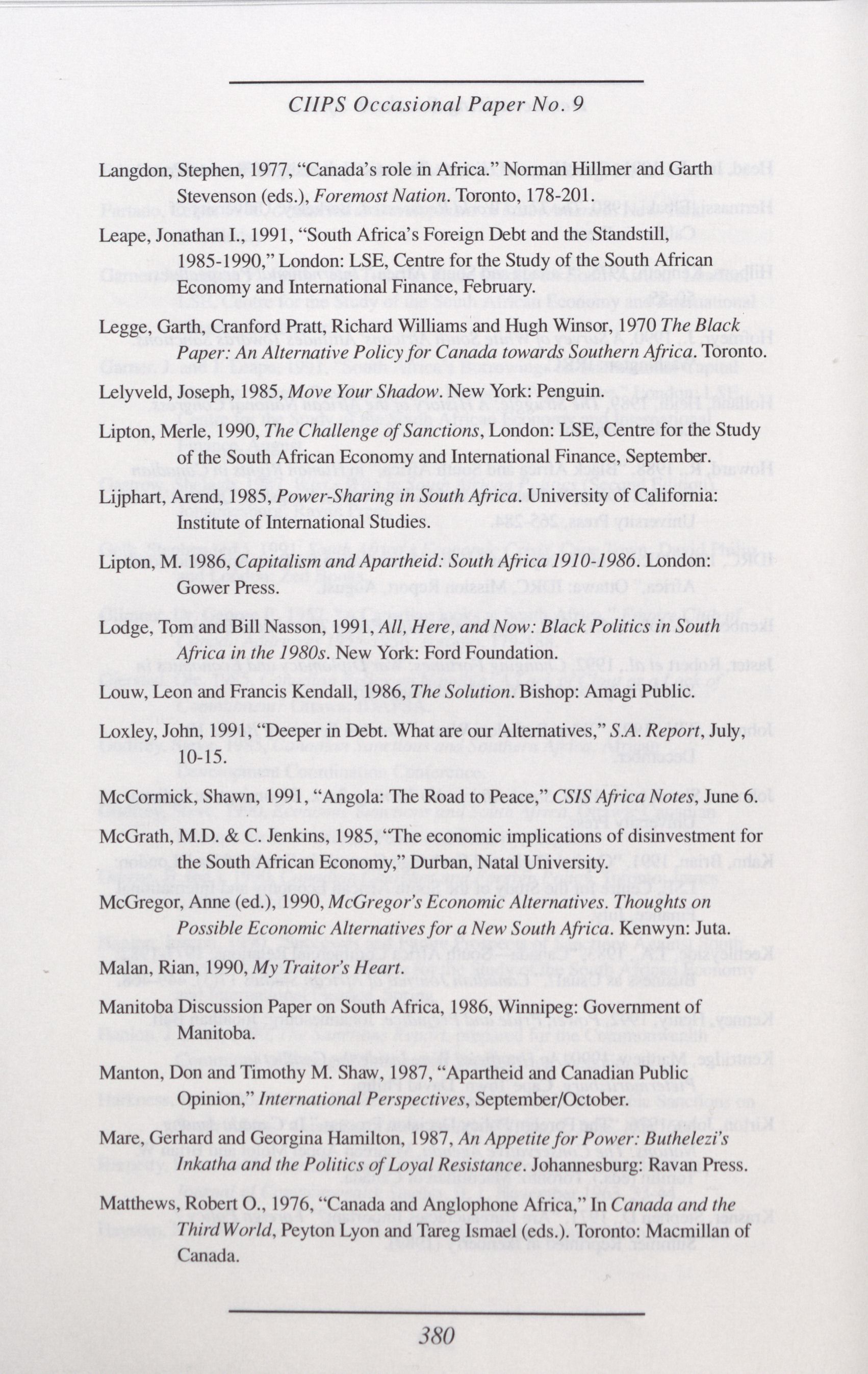 CIIPS Occasional Paper No. 9

Langdon, Stephen, 1977, "Canada's role in Africa." Norman Hillmer and Garth Stevenson (eds.), Foremost Nation. Toronto, 178-201.

Leape, Jonathan I., 1991, "South Africa's Foreign Debt and the Standstill, 1985-1990," London: LSE, Centre for the Study of the South African Economy and International Finance, February.

Legge, Garth, Cranford Pratt, Richard Williams and Hugh Winsor, 1970 The Black Paper: An Alternative Policy for Canada towards Southern Africa. Toronto.

Lelyveld, Joseph, 1985, Move Your Shadow. New York: Penguin.

Lipton, Merle, 1990, The Challenge of Sanctions, London: LSE, Centre for the Study of the South African Economy and International Finance, September.

Lijphart, Arend, 1985, Power-Sharing in South Africa. University of California: Institute of International Studies.

Lipton, M. 1986, Capitalism and Apartheid: South Africa 1910-1986. London: Gower Press.

Lodge, Tom and Bill Nasson, 1991, All, Here, and Now: Black Politics in South Africa in the 1980s. New York: Ford Foundation.

Louw, Leon and Francis Kendall, 1986, The Solution. Bishop: Amagi Public.

Loxley, John, 1991, "Deeper in Debt. What are our Alternatives," S.A. Report, July, 10-15.

McCormick, Shawn, 1991, "Angola: The Road to Peace," CSIS Africa Notes, June 6.

McGrath, M.D. & C. Jenkins, 1985, "The economic implications of disinvestment for the South African Economy," Durban, Natal University.

McGregor, Anne (ed.), 1990, McGregor's Economic Alternatives. Thoughts on Possible Economic Alternatives for a New South Africa. Kenwyn: Juta.

Malan, Rian, 1990, My Traitor's Heart.

Manitoba Discussion Paper on South Africa, 1986, Winnipeg: Government of Manitoba.

Manton, Don and Timothy M. Shaw, 1987, "Apartheid and Canadian Public Opinion," International Perspectives, September/October.

Mare, Gerhard and Georgina Hamilton, 1987, An Appetite for Power: Buthelezi's Inkatha and the Politics of Loyal Resistance. Johannesburg: Ravan Press.

Matthews, Robert O., 1976, "Canada and Anglophone Africa," In Canada and the Third World, Peyton Lyon and Tareg Ismael (eds.). Toronto: Macmillan of Canada.

380